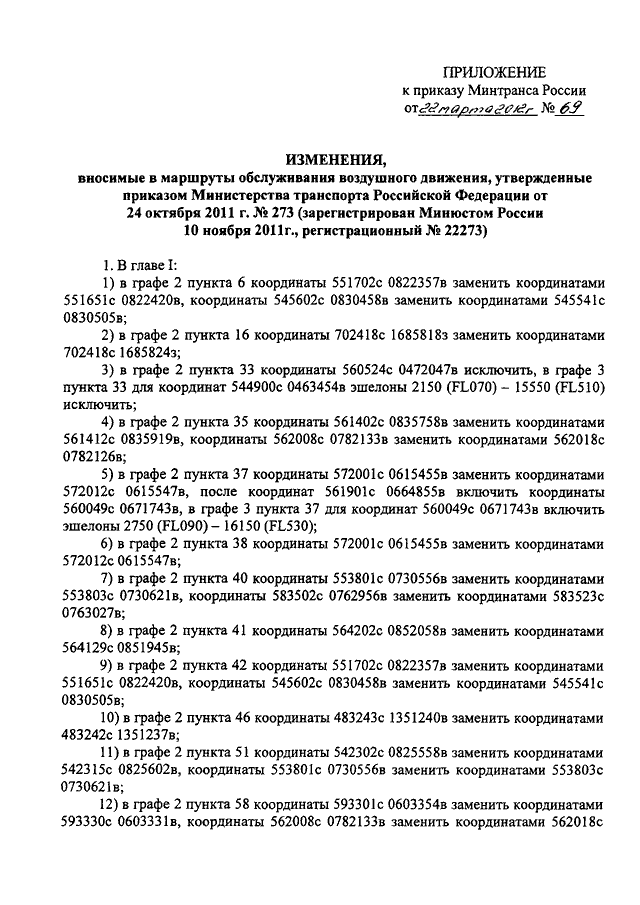 ПРИЛОЖЕНИЕ
к приказу Минтранса России
от 22 марта 2012г № 69

ИЗМЕНЕНИЯ,
вносимые в маршруты обслуживания воздушного движения, утвержденные приказом Министерства транспорта Российской Федерации от 24 октября 2011 г. № 273 (зарегистрирован Минюстом России 10 ноября 2011г., регистрационный № 22273)

1. В главе I:

1) в графе 2 пункта 6 координаты 551702с 0822357в заменить координатами 551651с 0822420в, координаты 545602с 0830458в заменить координатами 545541с 0830505в;

2) в графе 2 пункта 16 координаты 702418с 1685818з заменить координатами 702418с 1685824з;

3) в графе 2 пункта 33 координаты 560524с 0472047в исключить, в графе 3 пункта 33 для координат 544900с 0463454в эшелоны 2150 (FL070) – 15550 (FL510) исключить;

4) в графе 2 пункта 35 координаты 561402с 0835758в заменить координатами 561412с 0835919в, координаты 562008с 0782133в заменить координатами 562018с 0782126в;

5) в графе 2 пункта 37 координаты 572001с 0615455в заменить координатами 572012с 0615547в, после координат 561901с 0664855в включить координаты 560049с 0671743в, в графе 3 пункта 37 для координат 560049с 0671743в включить эшелоны 2750 (FL090) – 16150 (FL530);

6) в графе 2 пункта 38 координаты 572001с 0615455в заменить координатами 572012с 0615547в;

7) в графе 2 пункта 40 координаты 553801с 0730556в заменить координатами 553803с 0730621в, координаты 583502с 0762956в заменить координатами 583523с 0763027в;

8) в графе 2 пункта 41 координаты 564202с 0852058в заменить координатами 564129с 0851945в;

9) в графе 2 пункта 42 координаты 551702с 0822357в заменить координатами 551651с 0822420в, координаты 545602с 0830458в заменить координатами 545541с 0830505в;

10) в графе 2 пункта 46 координаты 483243с 1351240в заменить координатами 483242с 1351237в;

11) в графе 2 пункта 51 координаты 542302с 0825558в заменить координатами 542315с 0825602в, координаты 553801с 0730556в заменить координатами 553803с 0730621в;

12) в графе 2 пункта 58 координаты 593301с 0603354в заменить координатами 593330с 0603331в, координаты 562008с 0782133в заменить координатами 562018с